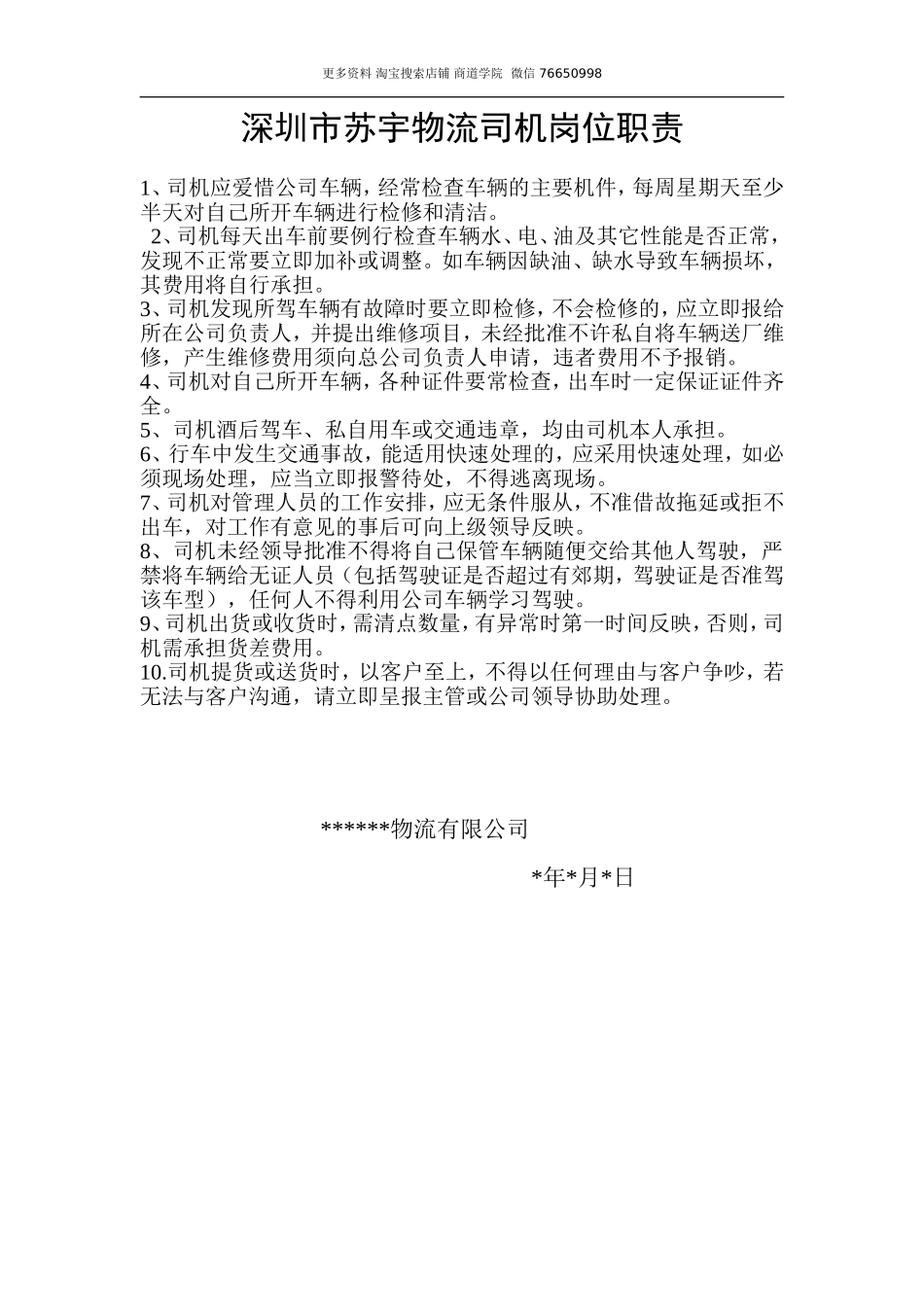 更多资料 淘宝搜索店铺 商道学院 微信 76650998

深圳市苏宇物流司机岗位职责

1、司机应爱惜公司车辆，经常检查车辆的主要机件，每周星期天至少半天对自己所开车辆进行检修和清洁。
2、司机每天出车前要例行检查车辆水、电、油及其它性能是否正常，发现不正常要立即加补或调整。如车辆因缺油、缺水导致车辆损坏，其费用将自行承担。
3、司机发现所驾车辆有故障时要立即检修，不会检修的，应立即报给所在公司负责人，并提出维修项目，未经批准不许私自将车辆送厂维修，产生维修费用须向总公司负责人申请，违者费用不予报销。
4、司机对自己所开车辆，各种证件要常检查，出车时一定保证证件齐全。
5、司机酒后驾车、私自用车或交通违章，均由司机本人承担。
6、行车中发生交通事故，能适用快速处理的，应采用快速处理，如必须现场处理，应当立即报警待处，不得逃离现场。
7、司机对管理人员的工作安排，应无条件服从，不准借故拖延或拒不出车，对工作有意见的事后可向上级领导反映。
8、司机未经领导批准不得将自己保管车辆随便交给其他人驾驶，严禁将车辆给无证人员（包括驾驶证是否超过有郊期，驾驶证是否准驾该车型），任何人不得利用公司车辆学习驾驶。
9、司机出货或收货时，需清点数量，有异常时第一时间反映，否则，司机需承担货差费用。
10.司机提货或送货时，以客户至上，不得以任何理由与客户争吵，若无法与客户沟通，请立即呈报主管或公司领导协助处理。

******物流有限公司

*年*月*日